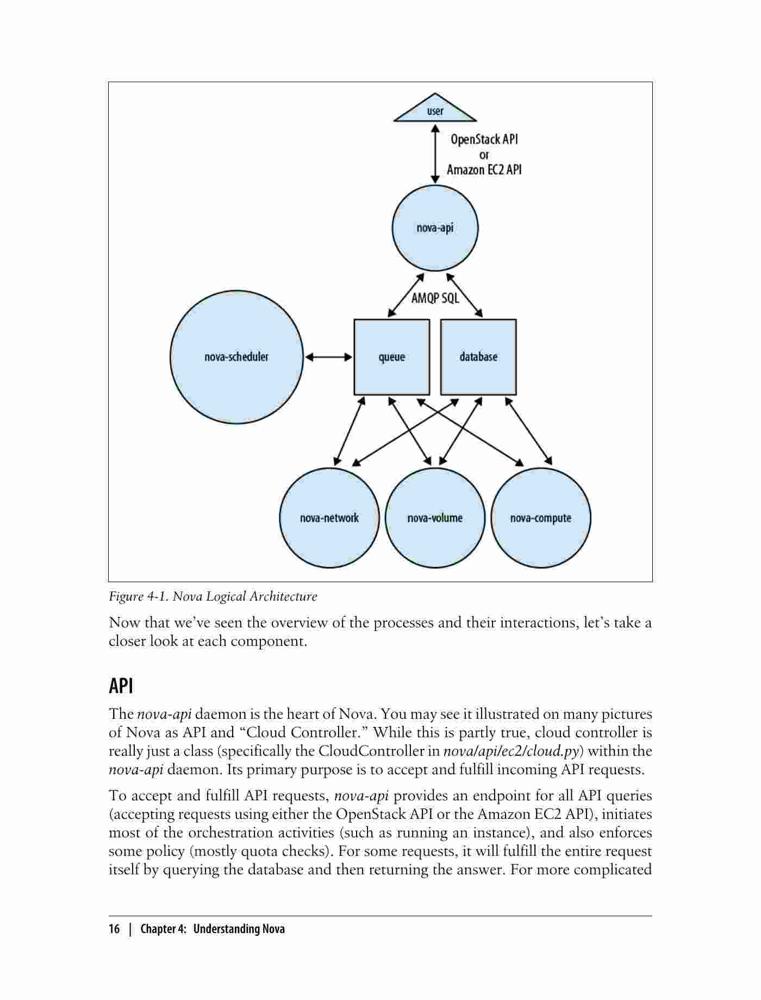 user

OpenStack API
or
Amazon EC2 API

nova-api

AMQP SQL

nova-scheduler

queue

database

nova-network

nova-volume

nova-compute

Figure 4-1. Nova Logical Architecture

Now that we've seen the overview of the processes and their interactions, let's take a closer look at each component.

API

The nova-api daemon is the heart of Nova. You may see it illustrated on many pictures of Nova as API and "Cloud Controller." While this is partly true, cloud controller is really just a class (specifically the CloudController in nova/api/ec2/cloud.py) within the nova-api daemon. Its primary purpose is to accept and fulfill incoming API requests.

To accept and fulfill API requests, nova-api provides an endpoint for all API queries (accepting requests using either the OpenStack API or the Amazon EC2 API), initiates most of the orchestration activities (such as running an instance), and also enforces some policy (mostly quota checks). For some requests, it will fulfill the entire request itself by querying the database and then returning the answer. For more complicated

16 | Chapter 4: Understanding Nova